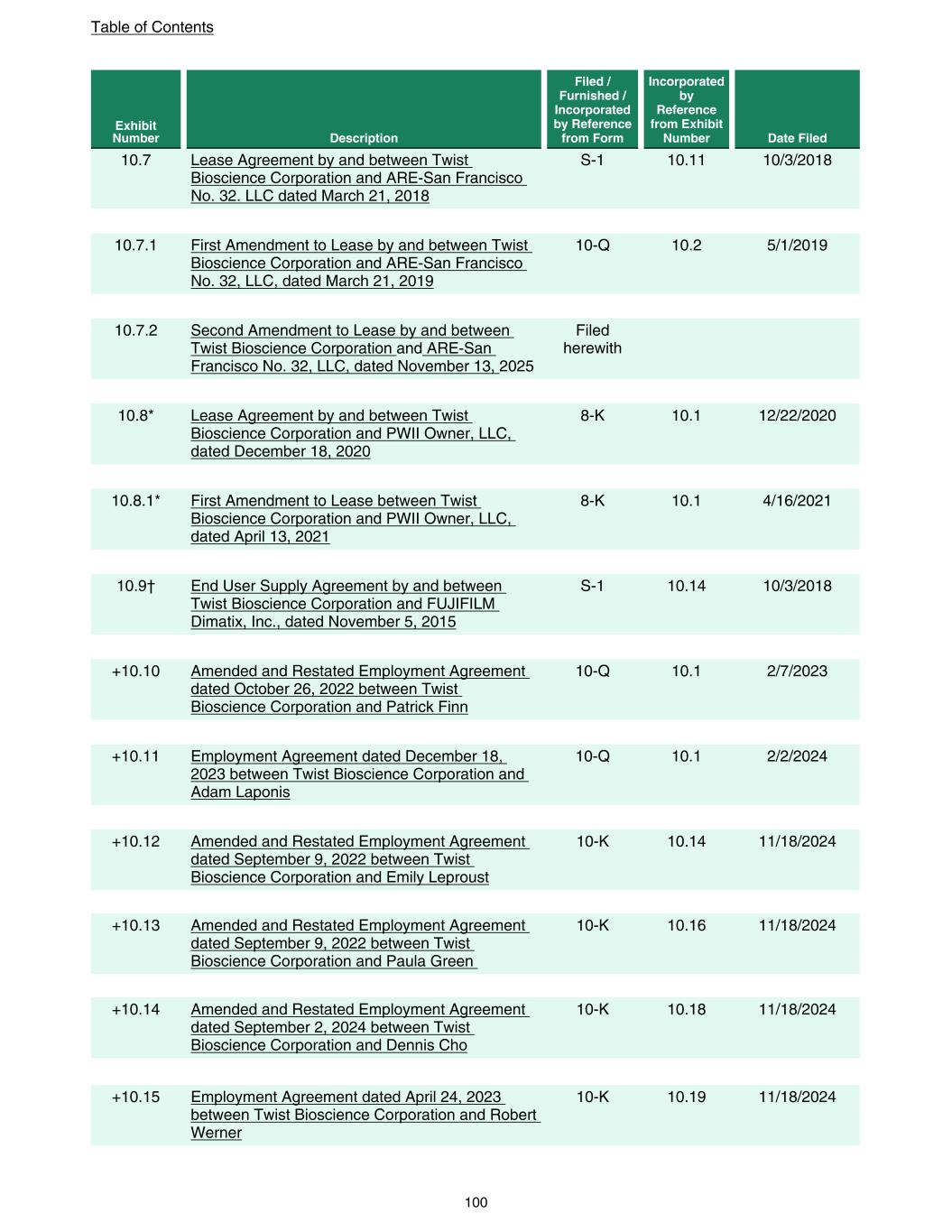 Table of Contents

| Exhibit Number | Description | Filed / Furnished / Incorporated by Reference from Form | Incorporated by Reference from Exhibit Number | Date Filed |
|---|---|---|---|---|
| 10.7 | Lease Agreement by and between Twist Bioscience Corporation and ARE-San Francisco No. 32. LLC dated March 21, 2018 | S-1 | 10.11 | 10/3/2018 |
| 10.7.1 | First Amendment to Lease by and between Twist Bioscience Corporation and ARE-San Francisco No. 32, LLC, dated March 21, 2019 | 10-Q | 10.2 | 5/1/2019 |
| 10.7.2 | Second Amendment to Lease by and between Twist Bioscience Corporation and ARE-San Francisco No. 32, LLC, dated November 13, 2025 | Filed herewith | | |
| 10.8* | Lease Agreement by and between Twist Bioscience Corporation and PWII Owner, LLC, dated December 18, 2020 | 8-K | 10.1 | 12/22/2020 |
| 10.8.1* | First Amendment to Lease between Twist Bioscience Corporation and PWII Owner, LLC, dated April 13, 2021 | 8-K | 10.1 | 4/16/2021 |
| 10.9† | End User Supply Agreement by and between Twist Bioscience Corporation and FUJIFILM Dimatix, Inc., dated November 5, 2015 | S-1 | 10.14 | 10/3/2018 |
| +10.10 | Amended and Restated Employment Agreement dated October 26, 2022 between Twist Bioscience Corporation and Patrick Finn | 10-Q | 10.1 | 2/7/2023 |
| +10.11 | Employment Agreement dated December 18, 2023 between Twist Bioscience Corporation and Adam Laponis | 10-Q | 10.1 | 2/2/2024 |
| +10.12 | Amended and Restated Employment Agreement dated September 9, 2022 between Twist Bioscience Corporation and Emily Leproust | 10-K | 10.14 | 11/18/2024 |
| +10.13 | Amended and Restated Employment Agreement dated September 9, 2022 between Twist Bioscience Corporation and Paula Green | 10-K | 10.16 | 11/18/2024 |
| +10.14 | Amended and Restated Employment Agreement dated September 2, 2024 between Twist Bioscience Corporation and Dennis Cho | 10-K | 10.18 | 11/18/2024 |
| +10.15 | Employment Agreement dated April 24, 2023 between Twist Bioscience Corporation and Robert Werner | 10-K | 10.19 | 11/18/2024 |

100